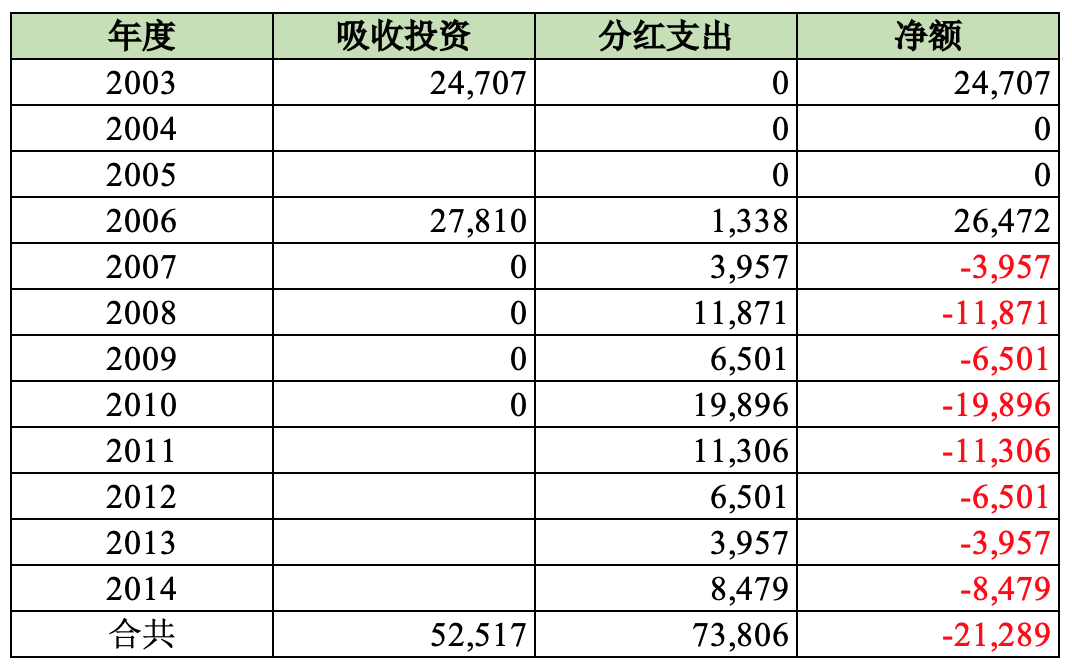 | 年度 | 吸收投资 | 分红支出 | 净额 |
|---|---|---|---|
| 2003 | 24,707 | 0 | 24,707 |
| 2004 | | 0 | 0 |
| 2005 | | 0 | 0 |
| 2006 | 27,810 | 1,338 | 26,472 |
| 2007 | 0 | 3,957 | -3,957 |
| 2008 | 0 | 11,871 | -11,871 |
| 2009 | 0 | 6,501 | -6,501 |
| 2010 | 0 | 19,896 | -19,896 |
| 2011 | | 11,306 | -11,306 |
| 2012 | | 6,501 | -6,501 |
| 2013 | | 3,957 | -3,957 |
| 2014 | | 8,479 | -8,479 |
| 合共 | 52,517 | 73,806 | -21,289 |